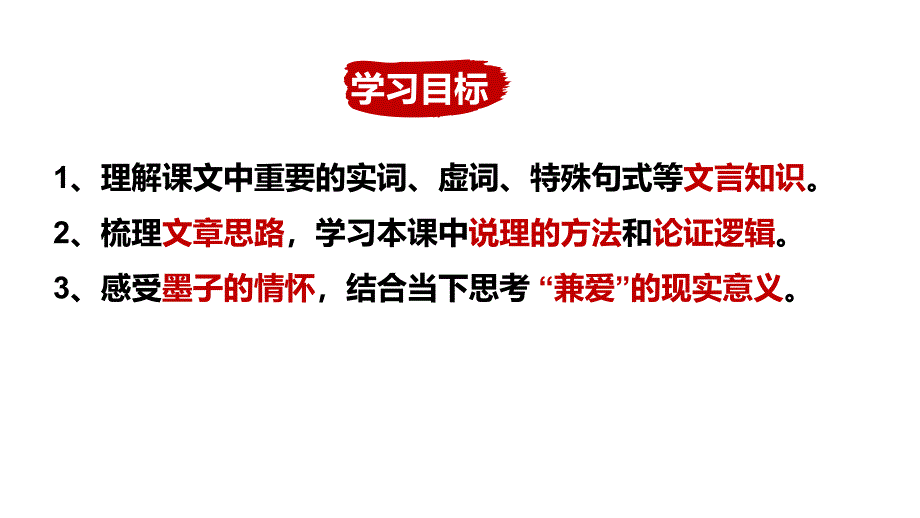 学习目标

1、理解课文中重要的实词、虚词、特殊句式等文言知识。

2、梳理文章思路，学习本课中说理的方法和论证逻辑。

3、感受墨子的情怀，结合当下思考 “兼爱”的现实意义。